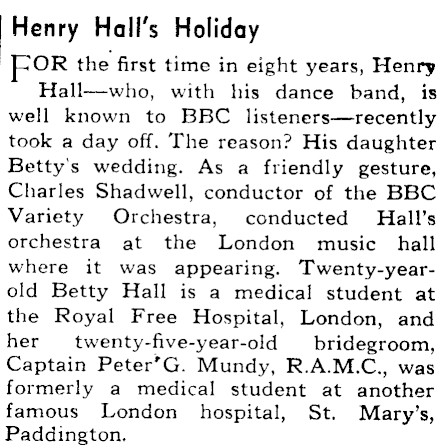 Henry Hall's Holiday

FOR the first time in eight years, Henry Hall—who, with his dance band, is well known to BBC listeners—recently took a day off. The reason? His daughter Betty's wedding. As a friendly gesture, Charles Shadwell, conductor of the BBC Variety Orchestra, conducted Hall's orchestra at the London music hall where it was appearing. Twenty-year-old Betty Hall is a medical student at the Royal Free Hospital, London, and her twenty-five-year-old bridegroom, Captain Peter G. Mundy, R.A.M.C., was formerly a medical student at another famous London hospital, St. Mary's, Paddington.